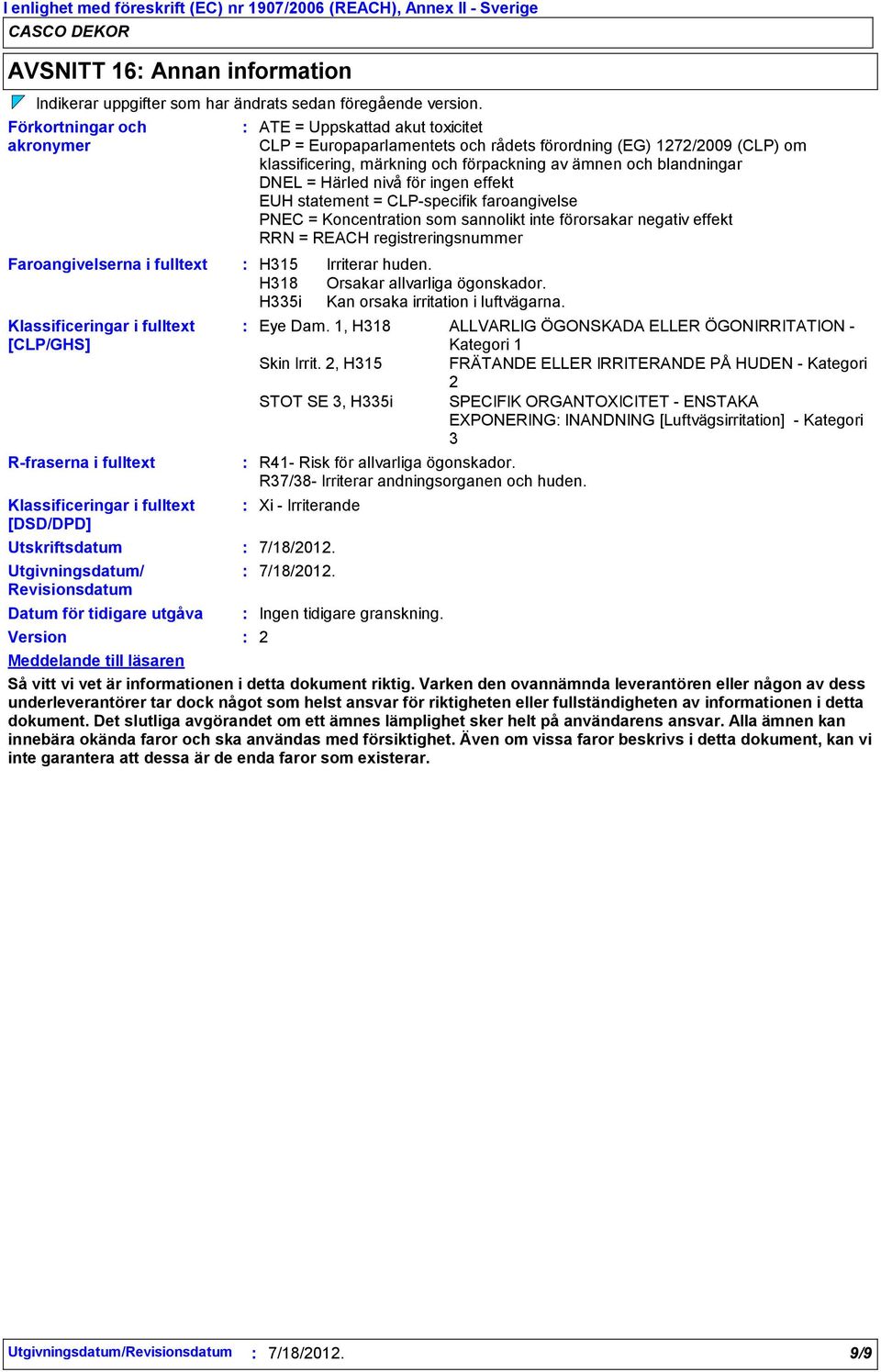 I enlighet med föreskrift (EC) nr 1907/2006 (REACH), Annex II - Sverige

CASCO DEKOR

AVSNITT 16: Annan information

Indikerar uppgifter som har ändrats sedan föregående version.

Förkortningar och akronymer : ATE = Uppskattad akut toxicitet
CLP = Europaparlamentets och rådets förordning (EG) 1272/2009 (CLP) om klassificering, märkning och förpackning av ämnen och blandningar
DNEL = Härled nivå för ingen effekt
EUH statement = CLP-specifik faroangivelse
PNEC = Koncentration som sannolikt inte förorsakar negativ effekt
RRN = REACH registreringsnummer

Faroangivelserna i fulltext : H315 Irriterar huden.
H318 Orsakar allvarliga ögonskador.
H335i Kan orsaka irritation i luftvägarna.

Klassificeringar i fulltext [CLP/GHS] : Eye Dam. 1, H318 ALLVARLIG ÖGONSKADA ELLER ÖGONIRRITATION - Kategori 1
Skin Irrit. 2, H315 FRÄTANDE ELLER IRRITERANDE PÅ HUDEN - Kategori 2
STOT SE 3, H335i SPECIFIK ORGANTOXICITET - ENSTAKA EXPONERING: INANDNING [Luftvägsirritation] - Kategori 3

R-fraserna i fulltext : R41- Risk för allvarliga ögonskador.
R37/38- Irriterar andningsorganen och huden.

Klassificeringar i fulltext [DSD/DPD] : Xi - Irriterande

Utskriftsdatum : 7/18/2012.

Utgivningsdatum/ Revisionsdatum : 7/18/2012.

Datum för tidigare utgåva : Ingen tidigare granskning.

Version : 2

Meddelande till läsaren

Så vitt vi vet är informationen i detta dokument riktig. Varken den ovannämnda leverantören eller någon av dess underleverantörer tar dock något som helst ansvar för riktigheten eller fullständigheten av informationen i detta dokument. Det slutliga avgörandet om ett ämnes lämplighet sker helt på användarens ansvar. Alla ämnen kan innebära okända faror och ska användas med försiktighet. Även om vissa faror beskrivs i detta dokument, kan vi inte garantera att dessa är de enda faror som existerar.

Utgivningsdatum/Revisionsdatum : 7/18/2012. 9/9